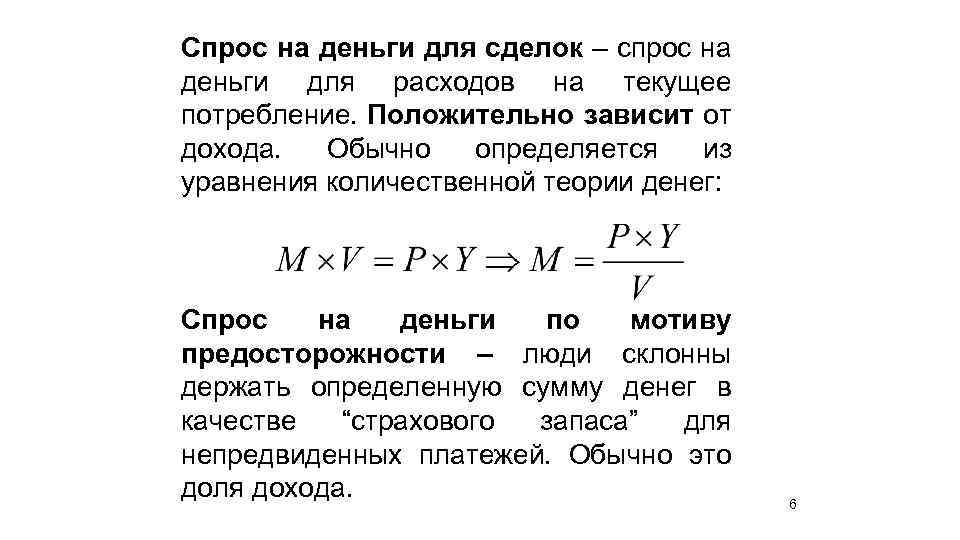 Спрос на деньги для сделок – спрос на деньги для расходов на текущее потребление. Положительно зависит от дохода. Обычно определяется из уравнения количественной теории денег:

$M \times V = P \times Y \Rightarrow M = \frac{P \times Y}{V}$

Спрос на деньги по мотиву предосторожности – люди склонны держать определенную сумму денег в качестве “страхового запаса” для непредвиденных платежей. Обычно это доля дохода.

6